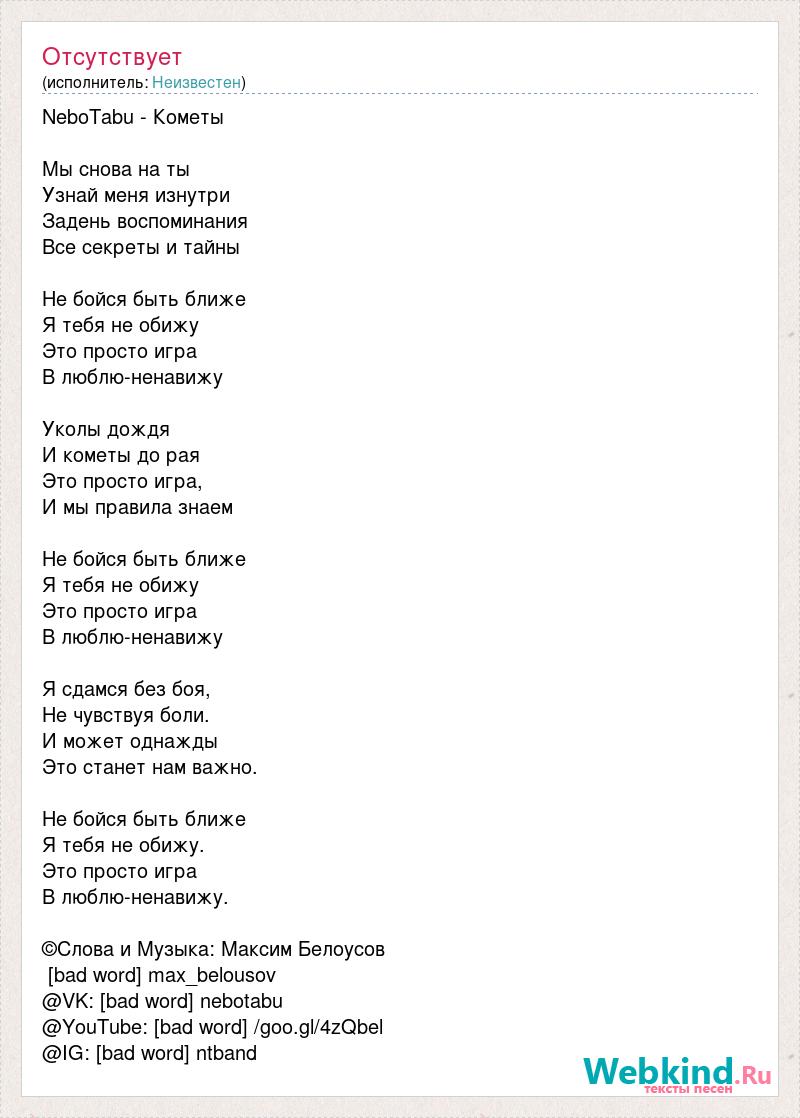 Отсутствует
(исполнитель: Неизвестен)

NeboTabu - Кометы

Мы снова на ты
Узнай меня изнутри
Задень воспоминания
Все секреты и тайны

Не бойся быть ближе
Я тебя не обижу
Это просто игра
В люблю-ненавижу

Уколы дождя
И кометы до рая
Это просто игра,
И мы правила знаем

Не бойся быть ближе
Я тебя не обижу
Это просто игра
В люблю-ненавижу

Я сдамся без боя,
Не чувствуя боли.
И может однажды
Это станет нам важно.

Не бойся быть ближе
Я тебя не обижу.
Это просто игра
В люблю-ненавижу.

©Слова и Музыка: Максим Белоусов
[bad word] max_belousov
@VK: [bad word] nebotabu
@YouTube: [bad word] /goo.gl/4zQbel
@IG: [bad word] ntband

Webkind.Ru
тексты песен